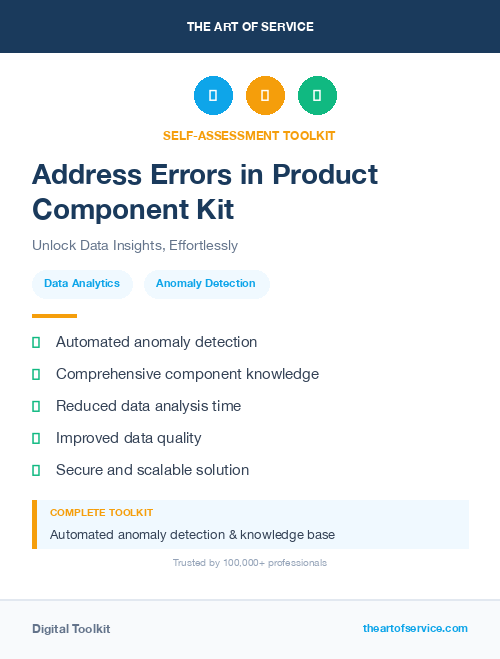 THE ART OF SERVICE

SELF-ASSESSMENT TOOLKIT

Address Errors in Product Component Kit

Unlock Data Insights, Effortlessly

Data Analytics

Anomaly Detection

Automated anomaly detection

Comprehensive component knowledge

Reduced data analysis time

Improved data quality

Secure and scalable solution

COMPLETE TOOLKIT

Automated anomaly detection & knowledge base

Trusted by 100,000+ professionals

Digital Toolkit

theartofservice.com